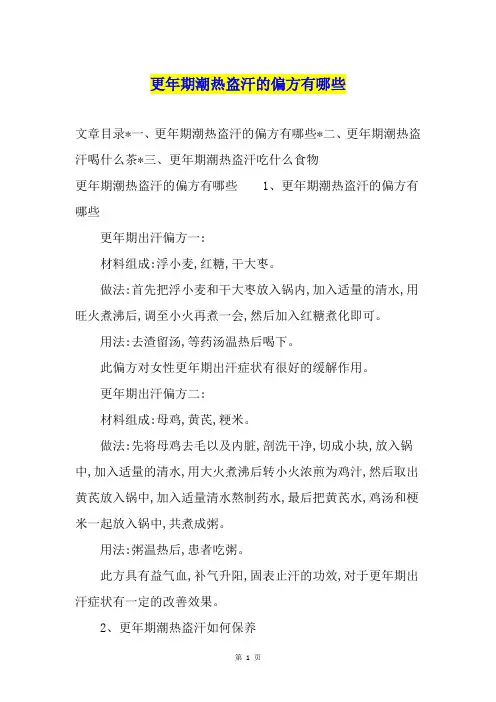 更年期潮热盗汗的偏方有哪些

文章目录*一、更年期潮热盗汗的偏方有哪些*二、更年期潮热盗汗喝什么茶*三、更年期潮热盗汗吃什么食物

更年期潮热盗汗的偏方有哪些　　1、更年期潮热盗汗的偏方有哪些

更年期出汗偏方一:

材料组成:浮小麦,红糖,干大枣。

做法:首先把浮小麦和干大枣放入锅内,加入适量的清水,用旺火煮沸后,调至小火再煮一会,然后加入红糖煮化即可。

用法:去渣留汤,等药汤温热后喝下。

此偏方对女性更年期出汗症状有很好的缓解作用。

更年期出汗偏方二:

材料组成:母鸡,黄芪,粳米。

做法:先将母鸡去毛以及内脏,剖洗干净,切成小块,放入锅中,加入适量的清水,用大火煮沸后转小火浓煎为鸡汁,然后取出黄芪放入锅中,加入适量清水熬制药水,最后把黄芪水,鸡汤和粳米一起放入锅中,共煮成粥。

用法:粥温热后,患者吃粥。

此方具有益气血,补气升阳,固表止汗的功效,对于更年期出汗症状有一定的改善效果。

2、更年期潮热盗汗如何保养

第 1 页